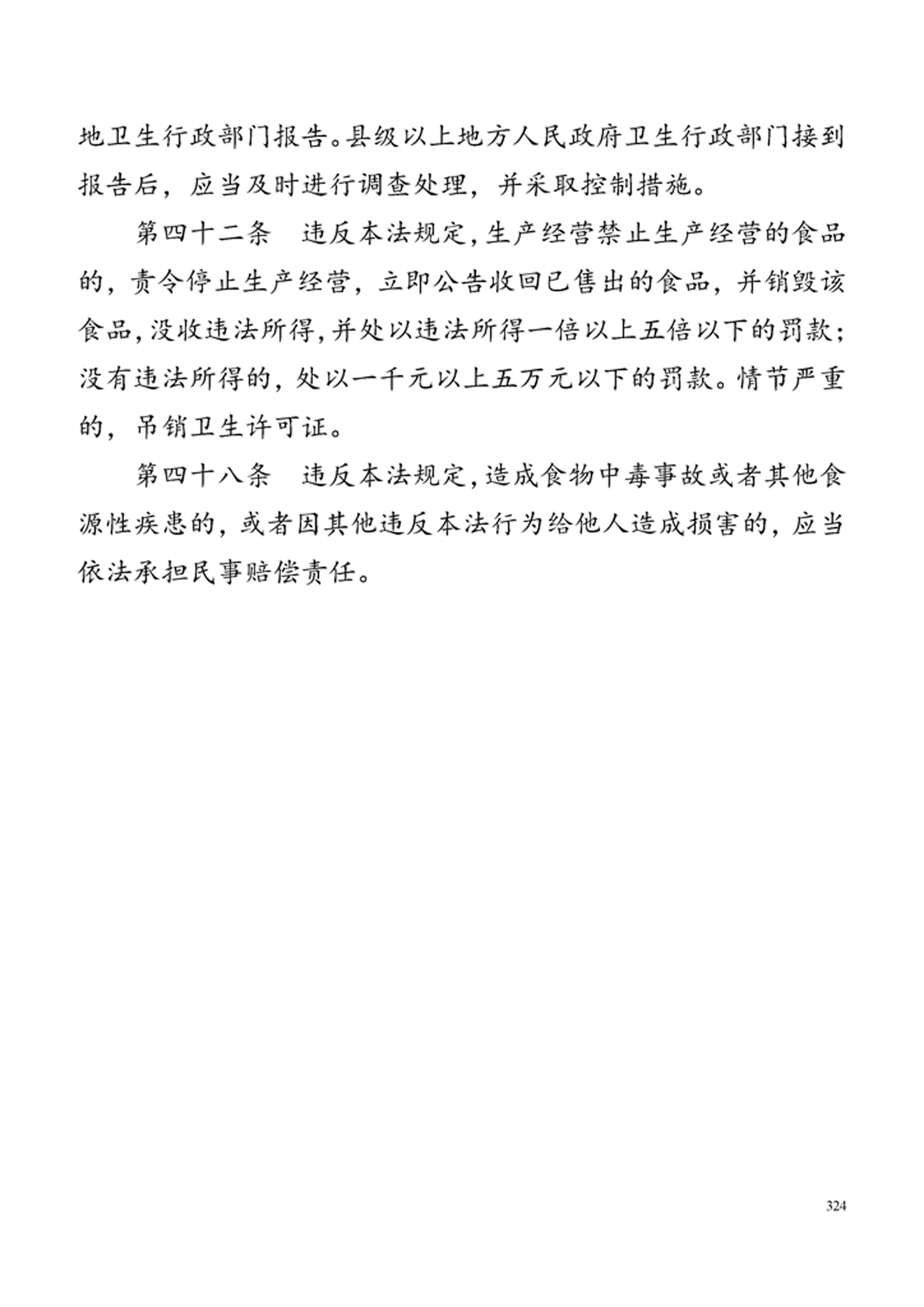 地卫生行政部门报告。县级以上地方人民政府卫生行政部门接到报告后，应当及时进行调查处理，并采取控制措施。

第四十二条　违反本法规定，生产经营禁止生产经营的食品的，责令停止生产经营，立即公告收回已售出的食品，并销毁该食品，没收违法所得，并处以违法所得一倍以上五倍以下的罚款；没有违法所得的，处以一千元以上五万元以下的罚款。情节严重的，吊销卫生许可证。

第四十八条　违反本法规定，造成食物中毒事故或者其他食源性疾患的，或者因其他违反本法行为给他人造成损害的，应当依法承担民事赔偿责任。

324